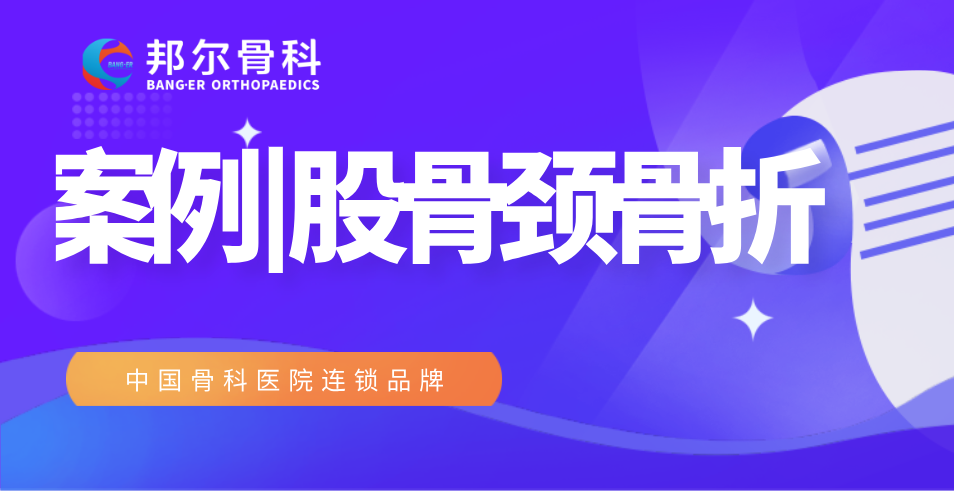 BANG·ER
邦尔骨科
BANG·ER ORTHOPAEDICS

案例|股骨颈骨折

中国骨科医院连锁品牌